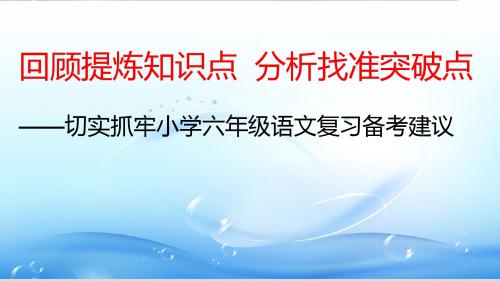 回顾提炼知识点  分析找准突破点

——切实抓牢小学六年级语文复习备考建议